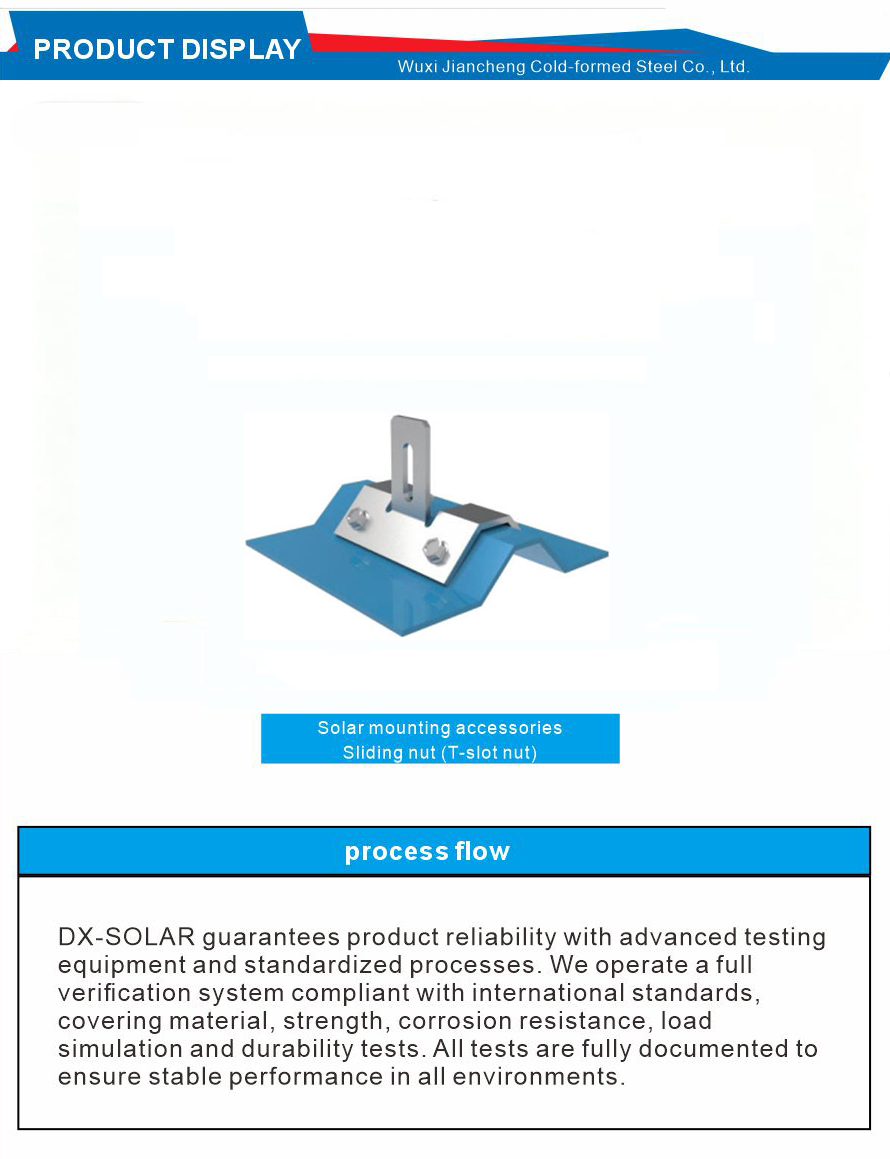 PRODUCT DISPLAY

Wuxi Jiancheng Cold-formed Steel Co., Ltd.

Solar mounting accessories
Sliding nut (T-slot nut)

process flow

DX-SOLAR guarantees product reliability with advanced testing equipment and standardized processes. We operate a full verification system compliant with international standards, covering material, strength, corrosion resistance, load simulation and durability tests. All tests are fully documented to ensure stable performance in all environments.